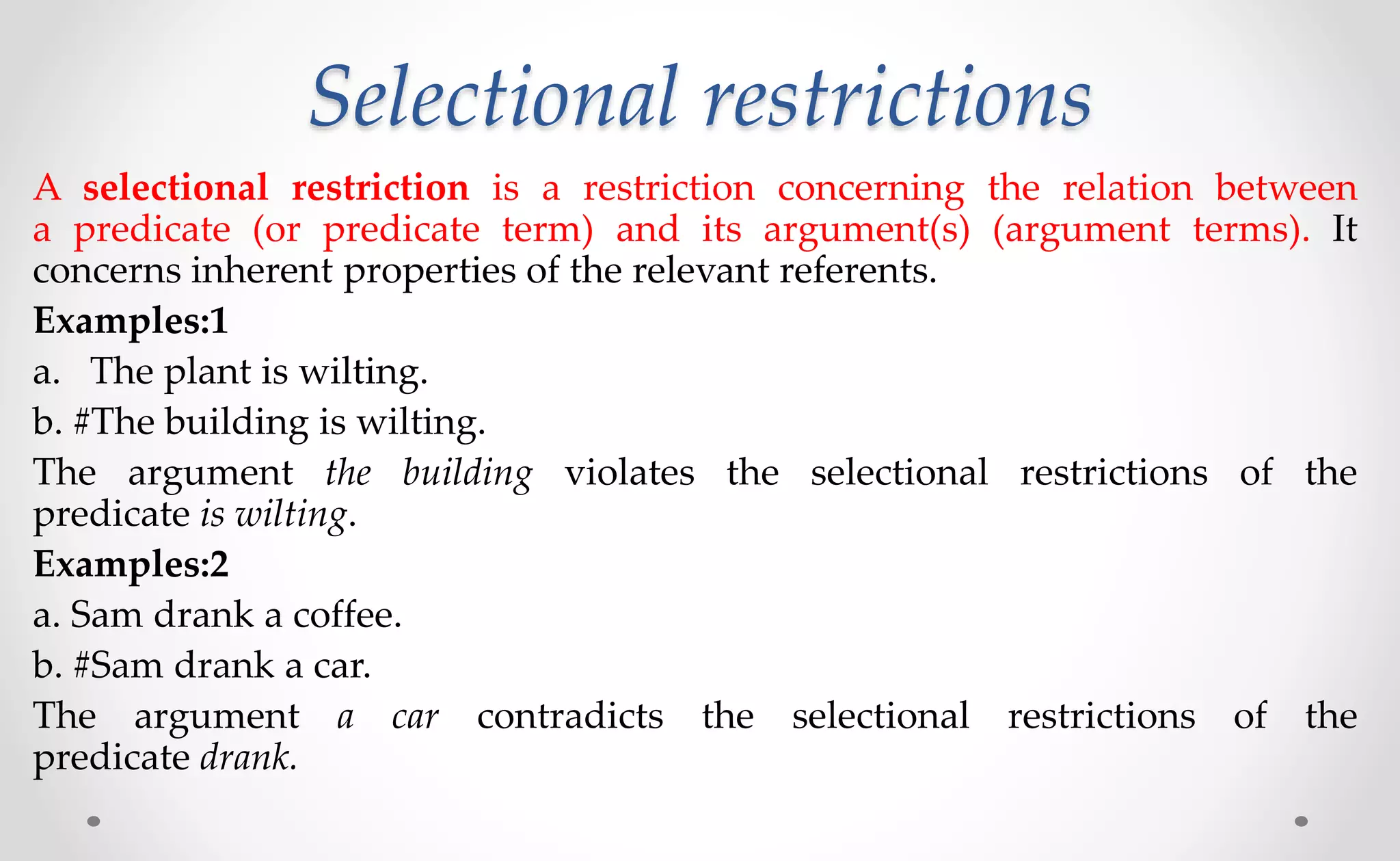 Selectional restrictions

A selectional restriction is a restriction concerning the relation between a predicate (or predicate term) and its argument(s) (argument terms). It concerns inherent properties of the relevant referents.

Examples:1

a. The plant is wilting.

b. #The building is wilting.

The argument the building violates the selectional restrictions of the predicate is wilting.

Examples:2

a. Sam drank a coffee.

b. #Sam drank a car.

The argument a car contradicts the selectional restrictions of the predicate drank.